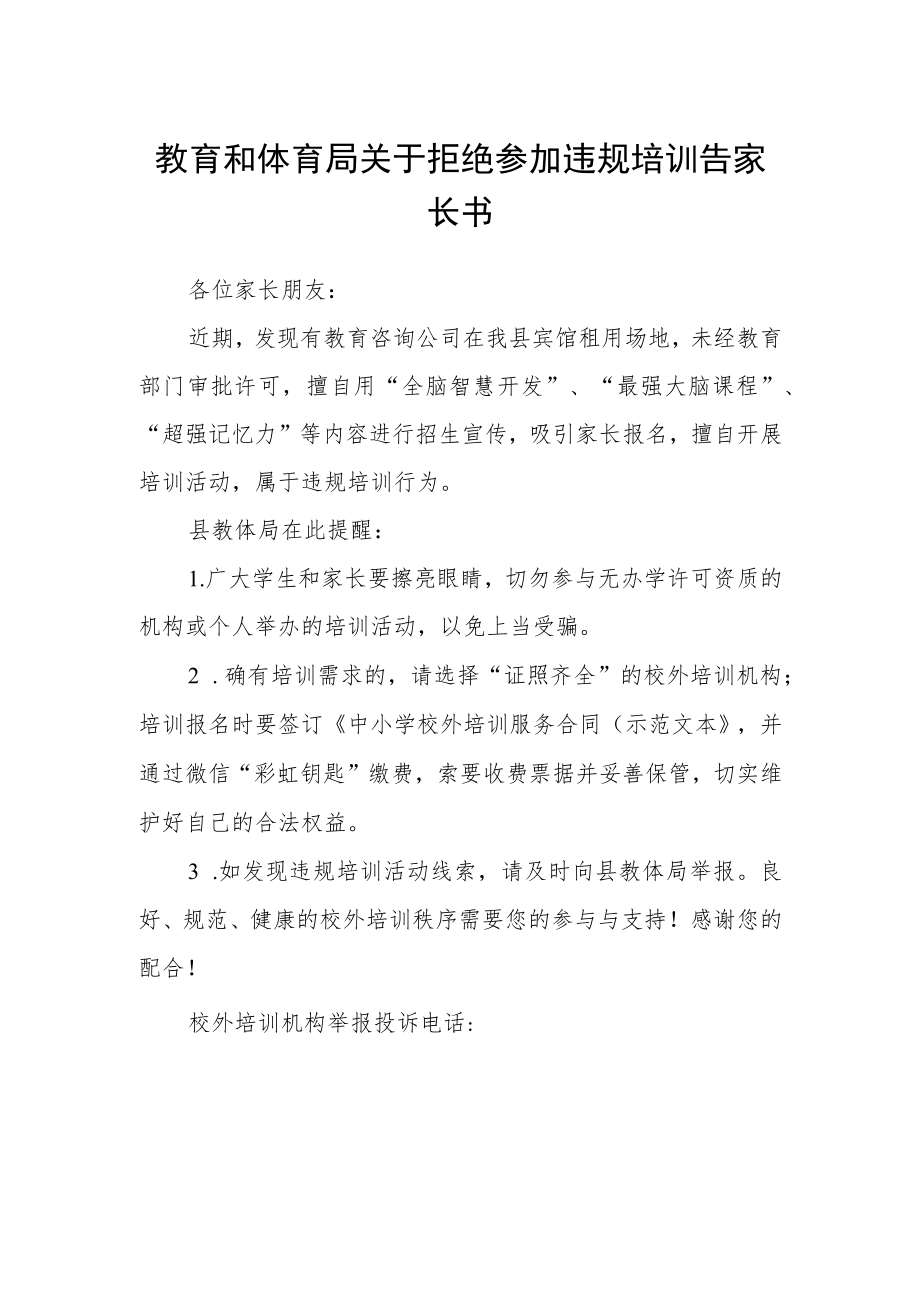 教育和体育局关于拒绝参加违规培训告家长书

各位家长朋友：

近期，发现有教育咨询公司在我县宾馆租用场地，未经教育部门审批许可，擅自用“全脑智慧开发”、“最强大脑课程”、“超强记忆力”等内容进行招生宣传，吸引家长报名，擅自开展培训活动，属于违规培训行为。

县教体局在此提醒：

1.广大学生和家长要擦亮眼睛，切勿参与无办学许可资质的机构或个人举办的培训活动，以免上当受骗。

2 .确有培训需求的，请选择“证照齐全”的校外培训机构；培训报名时要签订《中小学校外培训服务合同（示范文本》，并通过微信“彩虹钥匙”缴费，索要收费票据并妥善保管，切实维护好自己的合法权益。

3 .如发现违规培训活动线索，请及时向县教体局举报。良好、规范、健康的校外培训秩序需要您的参与与支持！感谢您的配合！

校外培训机构举报投诉电话：